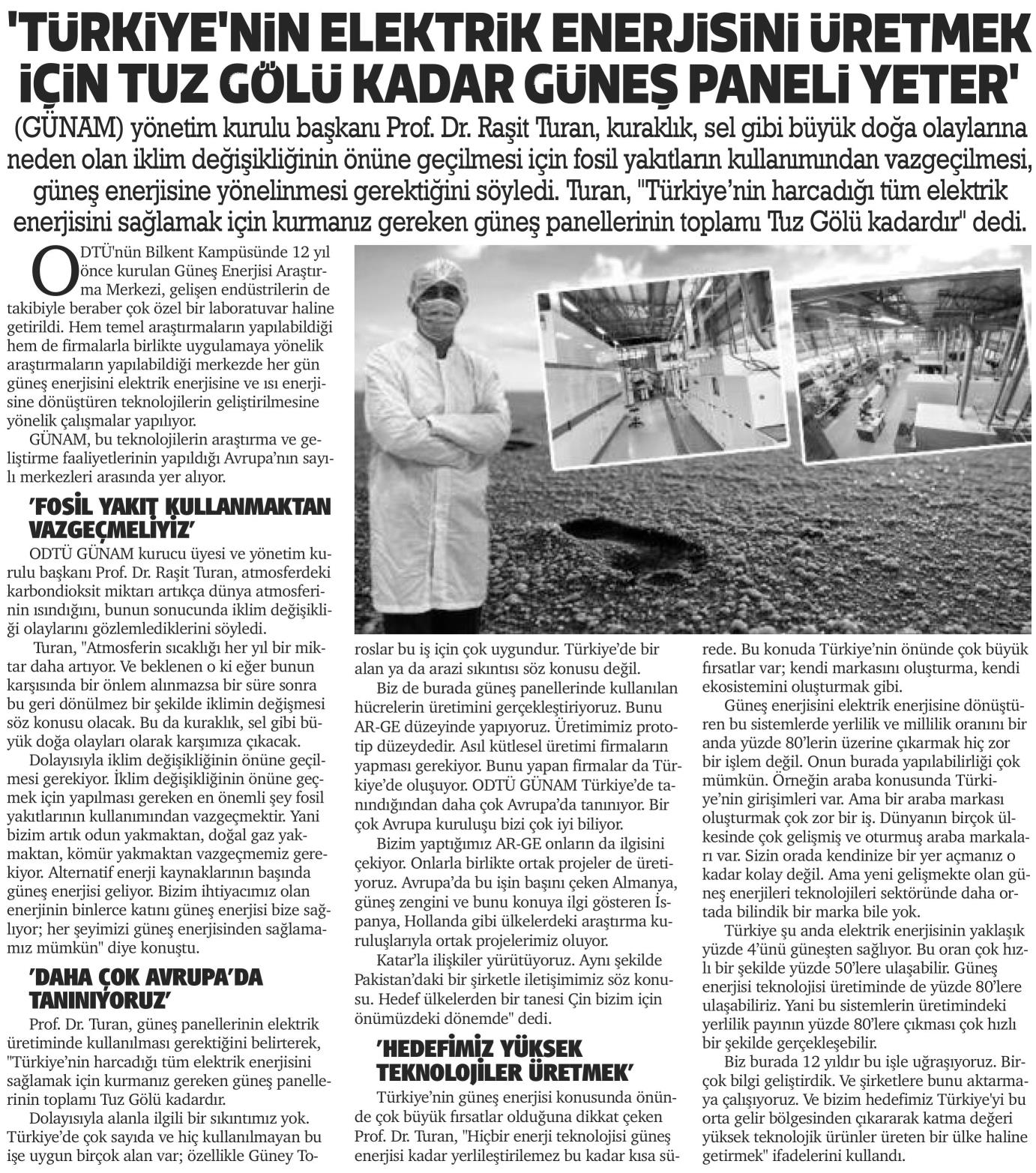 'TÜRKİYE'NİN ELEKTRİK ENERJİSİNİ ÜRETMEK İÇİN TUZ GÖLÜ KADAR GÜNEŞ PANELİ YETER'

(GÜNAM) yönetim kurulu başkanı Prof. Dr. Raşit Turan, kuraklık, sel gibi büyük doğa olaylarına neden olan iklim değişikliğinin önüne geçilmesi için fosil yakıtların kullanımından vazgeçilmesi, güneş enerjisine yönelinmesi gerektiğini söyledi. Turan, "Türkiye'nin harcadığı tüm elektrik enerjisini sağlamak için kurmanız gereken güneş panellerinin toplamı Tuz Gölü kadardır" dedi.

ODTÜ'nün Bilkent Kampüsünde 12 yıl önce kurulan Güneş Enerjisi Araştırma Merkezi, gelişen endüstrilerin de takibiyle beraber çok özel bir laboratuvar haline getirildi. Hem temel araştırmaların yapılabildiği hem de firmalarla birlikte uygulamaya yönelik araştırmaların yapılabildiği merkezde her gün güneş enerjisini elektrik enerjisine ve ısı enerjisine dönüştüren teknolojilerin geliştirilmesine yönelik çalışmalar yapılıyor.

GÜNAM, bu teknolojilerin araştırma ve geliştirme faaliyetlerinin yapıldığı Avrupa'nın sayılı merkezleri arasında yer alıyor.

'FOSİL YAKIT KULLANMAKTAN VAZGEÇMELİYİZ'

ODTÜ GÜNAM kurucu üyesi ve yönetim kurulu başkanı Prof. Dr. Raşit Turan, atmosferdeki karbondioksit miktarı artıkça dünya atmosferinin ısındığını, bunun sonucunda iklim değişikliği olaylarını gözlemlediklerini söyledi.

Turan, "Atmosferin sıcaklığı her yıl bir miktar daha artıyor. Ve beklenen o ki eğer bunun karşısında bir önlem alınmazsa bir süre sonra bu geri dönülmez bir şekilde iklimin değişmesi söz konusu olacak. Bu da kuraklık, sel gibi büyük doğa olayları olarak karşımıza çıkacak.

Dolayısıyla iklim değişikliğinin önüne geçilmesi gerekiyor. İklim değişikliğinin önüne geçmek için yapılması gereken en önemli şey fosil yakıtlarının kullanımından vazgeçmektir. Yani bizim artık odun yakmaktan, doğal gaz yakmaktan, kömür yakmaktan vazgeçmemiz gerekiyor. Alternatif enerji kaynaklarının başında güneş enerjisi geliyor. Bizim ihtiyacımız olan enerjinin binlerce katını güneş enerjisi bize sağlıyor; her şeyimizi güneş enerjisinden sağlamamız mümkün" diye konuştu.

'DAHA ÇOK AVRUPA'DA TANINIYORUZ'

Prof. Dr. Turan, güneş panellerinin elektrik üretiminde kullanılması gerektiğini belirterek, "Türkiye'nin harcadığı tüm elektrik enerjisini sağlamak için kurmanız gereken güneş panellerinin toplamı Tuz Gölü kadardır.

Dolayısıyla alanla ilgili bir sıkıntımız yok. Türkiye'de çok sayıda ve hiç kullanılmayan bu işe uygun birçok alan var; özellikle Güney Toroslar bu iş için çok uygundur. Türkiye'de bir alan ya da arazi sıkıntısı söz konusu değil.

Biz de burada güneş panellerinde kullanılan hücrelerin üretimini gerçekleştiriyoruz. Bunu AR-GE düzeyinde yapıyoruz. Üretimimiz prototip düzeydedir. Asıl kütlesel üretimi firmaların yapması gerekiyor. Bunu yapan firmalar da Türkiye'de oluşuyor. ODTÜ GÜNAM Türkiye'de tanındığından daha çok Avrupa'da tanınıyor. Bir çok Avrupa kuruluşu bizi çok iyi biliyor.

Bizim yaptığımız AR-GE onların da ilgisini çekiyor. Onlarla birlikte ortak projeler de üretiyoruz. Avrupa'da bu işin başını çeken Almanya, güneş zengini ve bunu konuya ilgi gösteren İspanya, Hollanda gibi ülkelerdeki araştırma kuruluşlarıyla ortak projelerimiz oluyor.

Katar'la ilişkiler yürütüyoruz. Aynı şekilde Pakistan'daki bir şirketle iletişimimiz söz konusu. Hedef ülkelerden bir tanesi Çin bizim için önümüzdeki dönemde" dedi.

'HEDEFİMİZ YÜKSEK TEKNOLOJİLER ÜRETMEK'

Türkiye'nin güneş enerjisi konusunda önünde çok büyük fırsatlar olduğuna dikkat çeken Prof. Dr. Turan, "Hiçbir enerji teknolojisi güneş enerjisi kadar yerlileştirilemez bu kadar kısa sürede. Bu konuda Türkiye'nin önünde çok büyük fırsatlar var; kendi markasını oluşturma, kendi ekosistemini oluşturmak gibi.

Güneş enerjisini elektrik enerjisine dönüştüren bu sistemlerde yerlilik ve millilik oranını bir anda yüzde 80'lerin üzerine çıkarmak hiç zor bir işlem değil. Onun burada yapılabilirliği çok mümkün. Örneğin araba konusunda Türkiye'nin girişimleri var. Ama bir araba markası oluşturmak çok zor bir iş. Dünyanın birçok ülkesinde çok gelişmiş ve oturmuş araba markaları var. Sizin orada kendinize bir yer açmanız o kadar kolay değil. Ama yeni gelişmekte olan güneş enerjileri teknolojileri sektöründe daha ortada bilindik bir marka bile yok.

Türkiye şu anda elektrik enerjisinin yaklaşık yüzde 4'ünü güneşten sağlıyor. Bu oran çok hızlı bir şekilde yüzde 50'lere ulaşabilir. Güneş enerjisi teknolojisi üretiminde de yüzde 80'lere ulaşabiliriz. Yani bu sistemlerin üretimindeki yerlilik payının yüzde 80'lere çıkması çok hızlı bir şekilde gerçekleşebilir.

Biz burada 12 yıldır bu işle uğraşıyoruz. Birçok bilgi geliştirdik. Ve şirketlere bunu aktarmaya çalışıyoruz. Ve bizim hedefimiz Türkiye'yi bu orta gelir bölgesinden çıkararak katma değeri yüksek teknolojik ürünler üreten bir ülke haline getirmek" ifadelerini kullandı.